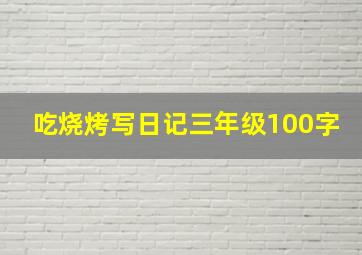 吃烧烤写日记三年级100字